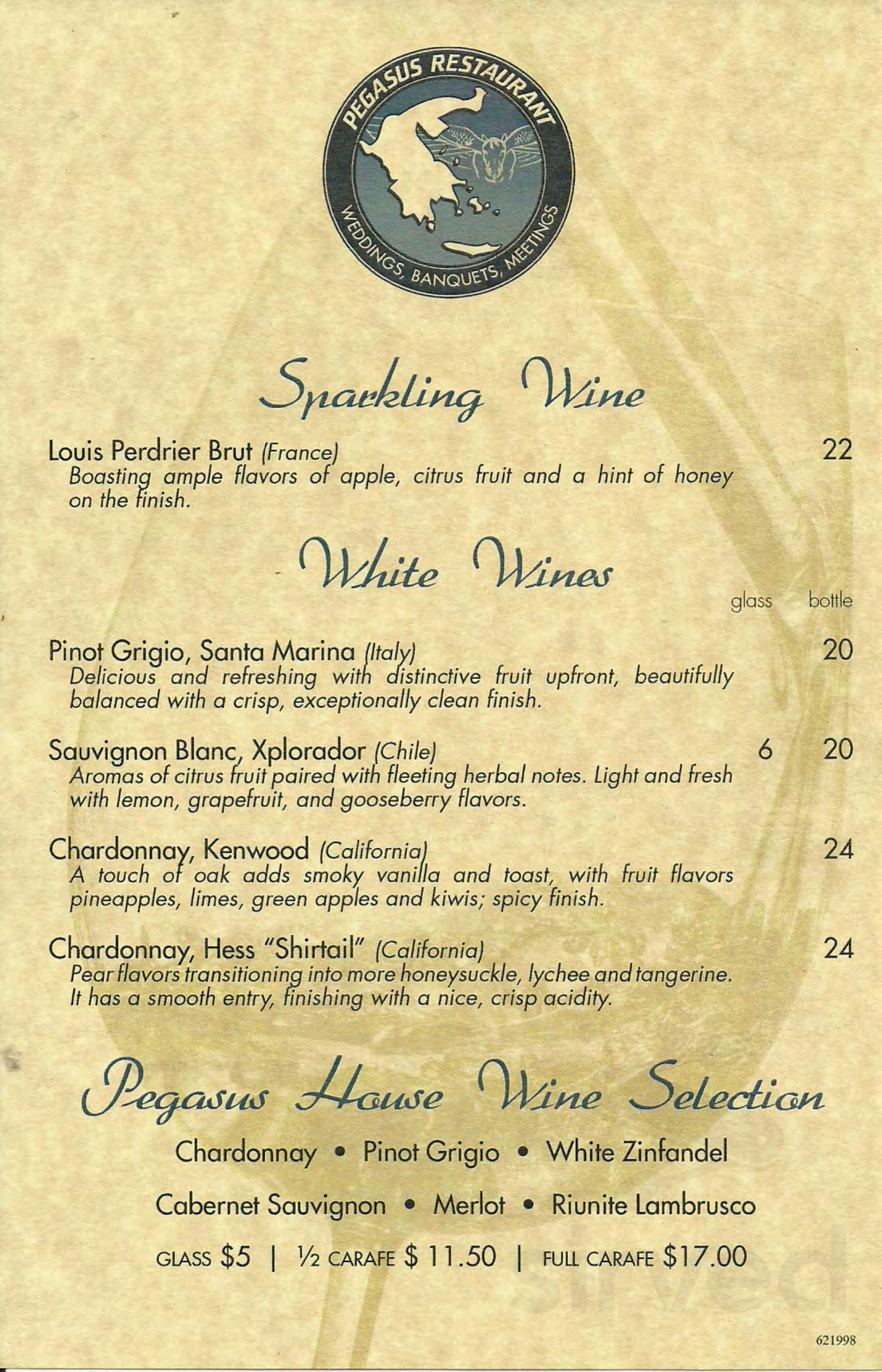 PEGASUS RESTAURANT
WEDDINGS, BANQUETS, MEETINGS

Sparkling Wine

Louis Perdrier Brut (France) 22
Boasting ample flavors of apple, citrus fruit and a hint of honey on the finish.

White Wines

glass bottle

Pinot Grigio, Santa Marina (Italy) 20
Delicious and refreshing with distinctive fruit upfront, beautifully balanced with a crisp, exceptionally clean finish.

Sauvignon Blanc, Xplorador (Chile) 6 20
Aromas of citrus fruit paired with fleeting herbal notes. Light and fresh with lemon, grapefruit, and gooseberry flavors.

Chardonnay, Kenwood (California) 24
A touch of oak adds smoky vanilla and toast, with fruit flavors pineapples, limes, green apples and kiwis; spicy finish.

Chardonnay, Hess "Shirtail" (California) 24
Pear flavors transitioning into more honeysuckle, lychee and tangerine. It has a smooth entry, finishing with a nice, crisp acidity.

Pegasus House Wine Selection

Chardonnay • Pinot Grigio • White Zinfandel

Cabernet Sauvignon • Merlot • Riunite Lambrusco

GLASS $5 | ½ CARAFE $ 11.50 | FULL CARAFE $17.00

621998